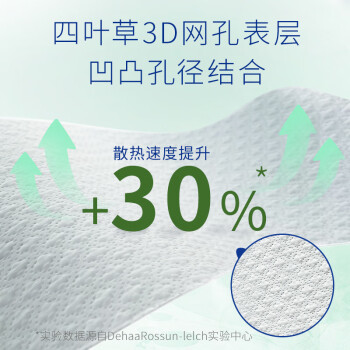 四叶草3D网孔表层
凹凸孔径结合

散热速度提升
+30%*

*实验数据源自DehaaRossun-lelch实验中心